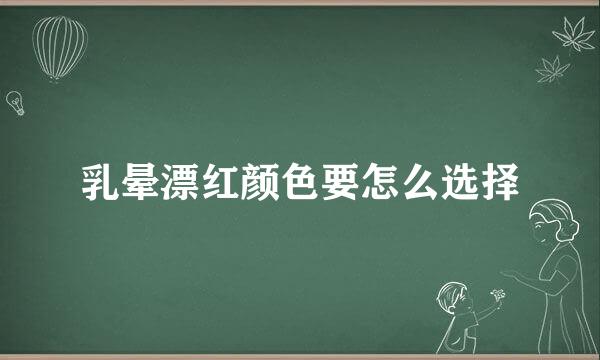 乳晕漂红颜色要怎么选择